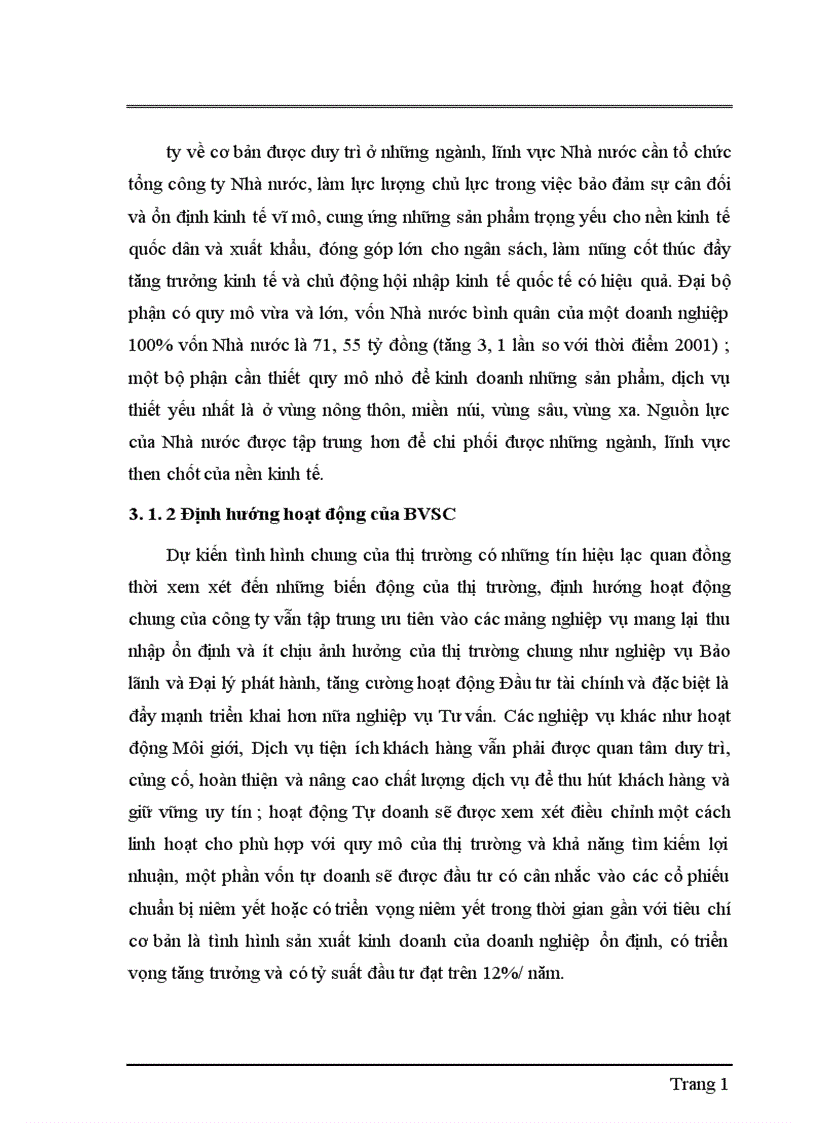 ty về cơ bản được duy trì ở những ngành, lĩnh vực Nhà nước cần tổ chức tổng công ty Nhà nước, làm lực lượng chủ lực trong việc bảo đảm sự cân đối và ổn định kinh tế vĩ mô, cung ứng những sản phẩm trọng yếu cho nền kinh tế quốc dân và xuất khẩu, đóng góp lớn cho ngân sách, làm nũng cốt thúc đẩy tăng trưởng kinh tế và chủ động hội nhập kinh tế quốc tế có hiệu quả. Đại bộ phận có quy mô vừa và lớn, vốn Nhà nước bình quân của một doanh nghiệp 100% vốn Nhà nước là 71, 55 tỷ đồng (tăng 3, 1 lần so với thời điểm 2001) ; một bộ phận cần thiết quy mô nhỏ để kinh doanh những sản phẩm, dịch vụ thiết yếu nhất là ở vùng nông thôn, miền núi, vùng sâu, vùng xa. Nguồn lực của Nhà nước được tập trung hơn để chi phối được những ngành, lĩnh vực then chốt của nền kinh tế.

3. 1. 2 Định hướng hoạt động của BVSC

Dự kiến tình hình chung của thị trường có những tín hiệu lạc quan đồng thời xem xét đến những biến động của thị trường, định hướng hoạt động chung của công ty vẫn tập trung ưu tiên vào các mảng nghiệp vụ mang lại thu nhập ổn định và ít chịu ảnh hưởng của thị trường chung như nghiệp vụ Bảo lãnh và Đại lý phát hành, tăng cường hoạt động Đầu tư tài chính và đặc biệt là đẩy mạnh triển khai hơn nữa nghiệp vụ Tư vấn. Các nghiệp vụ khác như hoạt động Môi giới, Dịch vụ tiện ích khách hàng vẫn phải được quan tâm duy trì, củng cố, hoàn thiện và nâng cao chất lượng dịch vụ để thu hút khách hàng và giữ vững uy tín ; hoạt động Tự doanh sẽ được xem xét điều chỉnh một cách linh hoạt cho phù hợp với quy mô của thị trường và khả năng tìm kiếm lợi nhuận, một phần vốn tự doanh sẽ được đầu tư có cân nhắc vào các cổ phiếu chuẩn bị niêm yết hoặc có triển vọng niêm yết trong thời gian gần với tiêu chí cơ bản là tình hình sản xuất kinh doanh của doanh nghiệp ổn định, có triển vọng tăng trưởng và có tỷ suất đầu tư đạt trên 12%/ năm.

Trang 1